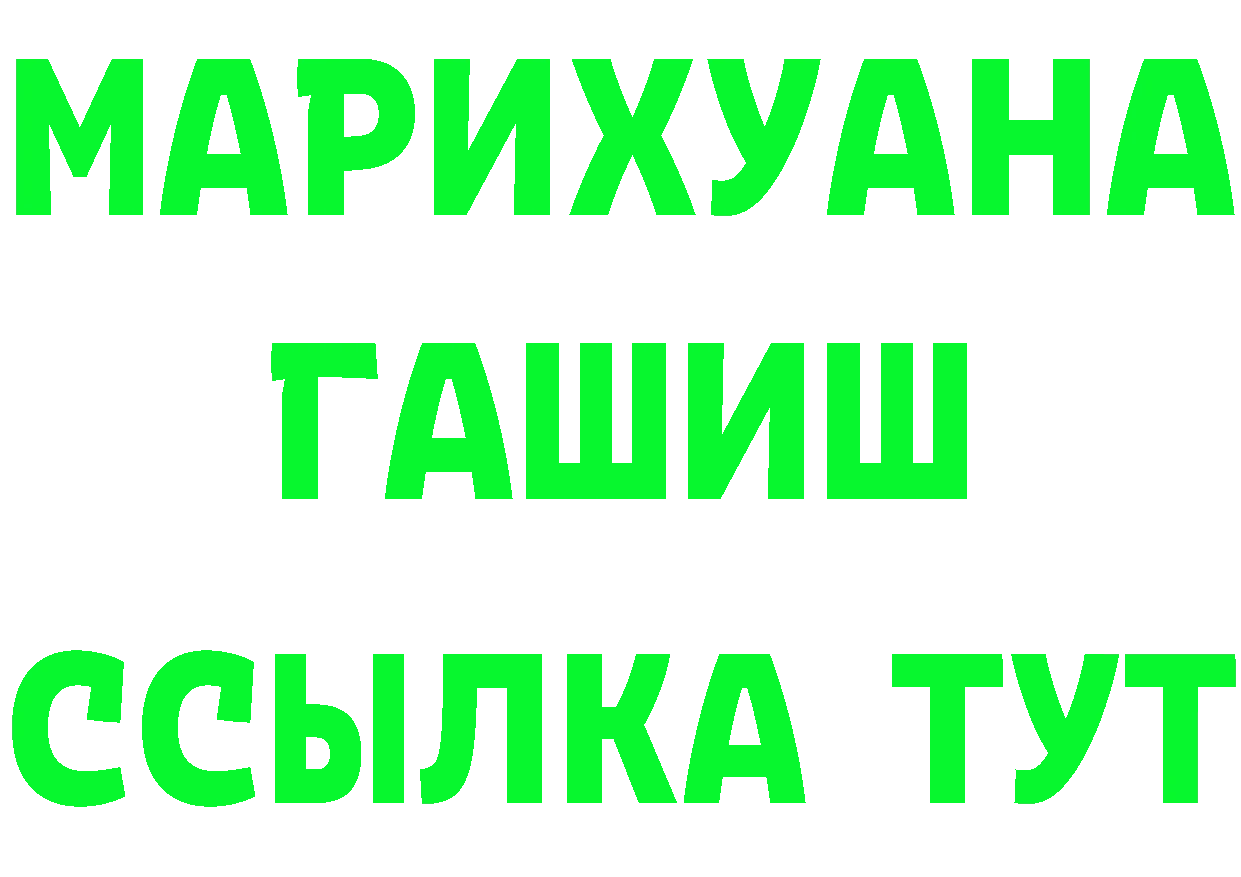 МАРИХУАНА
ГАШИШ
ССЫЛКА ТУТ